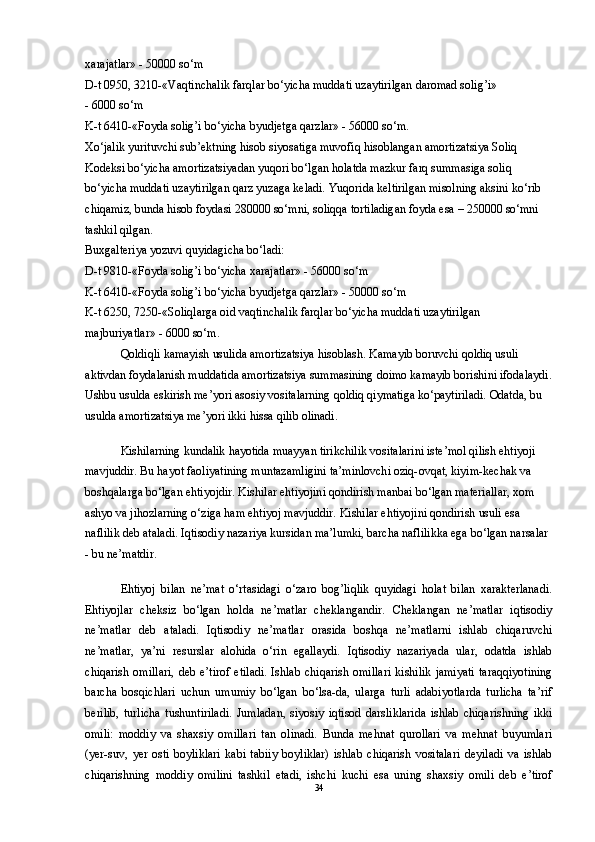 xarajatlar» - 50000 so‘m
D-t 0950, 3210-«Vaqtinchalik farqlar bo‘yicha muddati uzaytirilgan daromad solig’i»
- 6000 so‘m
K-t 6410-«Foyda solig’i bo‘yicha byudjetga qarzlar» - 56000 so‘m.
Xo‘jalik yurituvchi sub’ektning hisob siyosatiga muvofiq hisoblangan amortizatsiya Soliq Kodeksi bo‘yicha amortizatsiyadan yuqori bo‘lgan holatda mazkur farq summasiga soliq bo‘yicha muddati uzaytirilgan qarz yuzaga keladi. Yuqorida keltirilgan misolning aksini ko‘rib chiqamiz, bunda hisob foydasi 280000 so‘mni, soliqqa tortiladigan foyda esa – 250000 so‘mni tashkil qilgan.
Buxgalteriya yozuvi quyidagicha bo‘ladi:
D-t 9810-«Foyda solig’i bo‘yicha xarajatlar» - 56000 so‘m
K-t 6410-«Foyda solig’i bo‘yicha byudjetga qarzlar» - 50000 so‘m
K-t 6250, 7250-«Soliqlarga oid vaqtinchalik farqlar bo‘yicha muddati uzaytirilgan majburiyatlar» - 6000 so‘m.
Qoldiqli kamayish usulida amortizatsiya hisoblash. Kamayib boruvchi qoldiq usuli aktivdan foydalanish muddatida amortizatsiya summasining doimo kamayib borishini ifodalaydi. Ushbu usulda eskirish me’yori asosiy vositalarning qoldiq qiymatiga ko‘paytiriladi. Odatda, bu usulda amortizatsiya me’yori ikki hissa qilib olinadi.

Kishilarning kundalik hayotida muayyan tirikchilik vositalarini iste’mol qilish ehtiyoji mavjuddir. Bu hayot faoliyatining muntazamligini ta’minlovchi oziq-ovqat, kiyim-kechak va boshqalarga bo‘lgan ehtiyojdir. Kishilar ehtiyojini qondirish manbai bo‘lgan materiallar, xom ashyo va jihozlarning o‘ziga ham ehtiyoj mavjuddir. Kishilar ehtiyojini qondirish usuli esa naflilik deb ataladi. Iqtisodiy nazariya kursidan ma’lumki, barcha naflilikka ega bo‘lgan narsalar - bu ne’matdir.

Ehtiyoj bilan ne’mat o‘rtasidagi o‘zaro bog’liqlik quyidagi holat bilan xarakterlanadi. Ehtiyojlar cheksiz bo‘lgan holda ne’matlar cheklangandir. Cheklangan ne’matlar iqtisodiy ne’matlar deb ataladi. Iqtisodiy ne’matlar orasida boshqa ne’matlarni ishlab chiqaruvchi ne’matlar, ya’ni resurslar alohida o‘rin egallaydi. Iqtisodiy nazariyada ular, odatda ishlab chiqarish omillari, deb e’tirof etiladi. Ishlab chiqarish omillari kishilik jamiyati taraqqiyotining barcha bosqichlari uchun umumiy bo‘lgan bo‘lsa-da, ularga turli adabiyotlarda turlicha ta’rif berilib, turlicha tushuntiriladi. Jumladan, siyosiy iqtisod darsliklarida ishlab chiqarishning ikki omili: moddiy va shaxsiy omillari tan olinadi. Bunda mehnat qurollari va mehnat buyumlari (yer-suv, yer osti boyliklari kabi tabiiy boyliklar) ishlab chiqarish vositalari deyiladi va ishlab chiqarishning moddiy omilini tashkil etadi, ishchi kuchi esa uning shaxsiy omili deb e’tirof
34